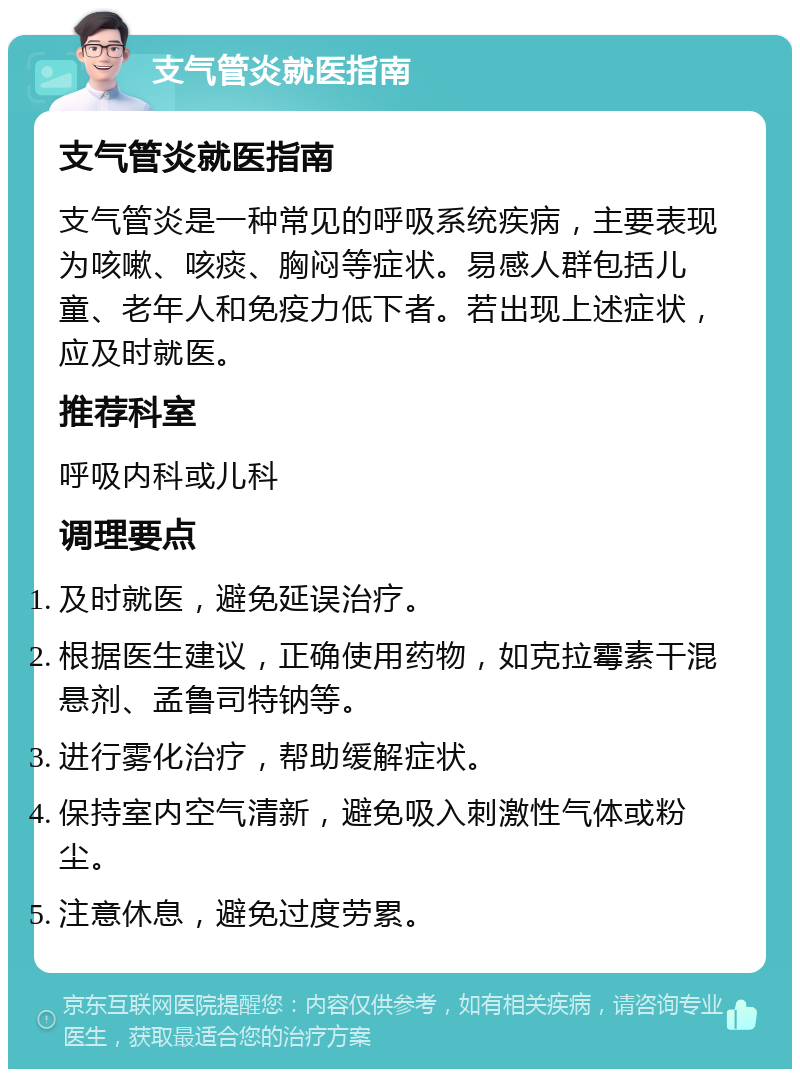 支气管炎就医指南

支气管炎就医指南

支气管炎是一种常见的呼吸系统疾病，主要表现为咳嗽、咳痰、胸闷等症状。易感人群包括儿童、老年人和免疫力低下者。若出现上述症状，应及时就医。

推荐科室

呼吸内科或儿科

调理要点

1. 及时就医，避免延误治疗。
2. 根据医生建议，正确使用药物，如克拉霉素干混悬剂、孟鲁司特钠等。
3. 进行雾化治疗，帮助缓解症状。
4. 保持室内空气清新，避免吸入刺激性气体或粉尘。
5. 注意休息，避免过度劳累。

京东互联网医院提醒您：内容仅供参考，如有相关疾病，请咨询专业医生，获取最适合您的治疗方案